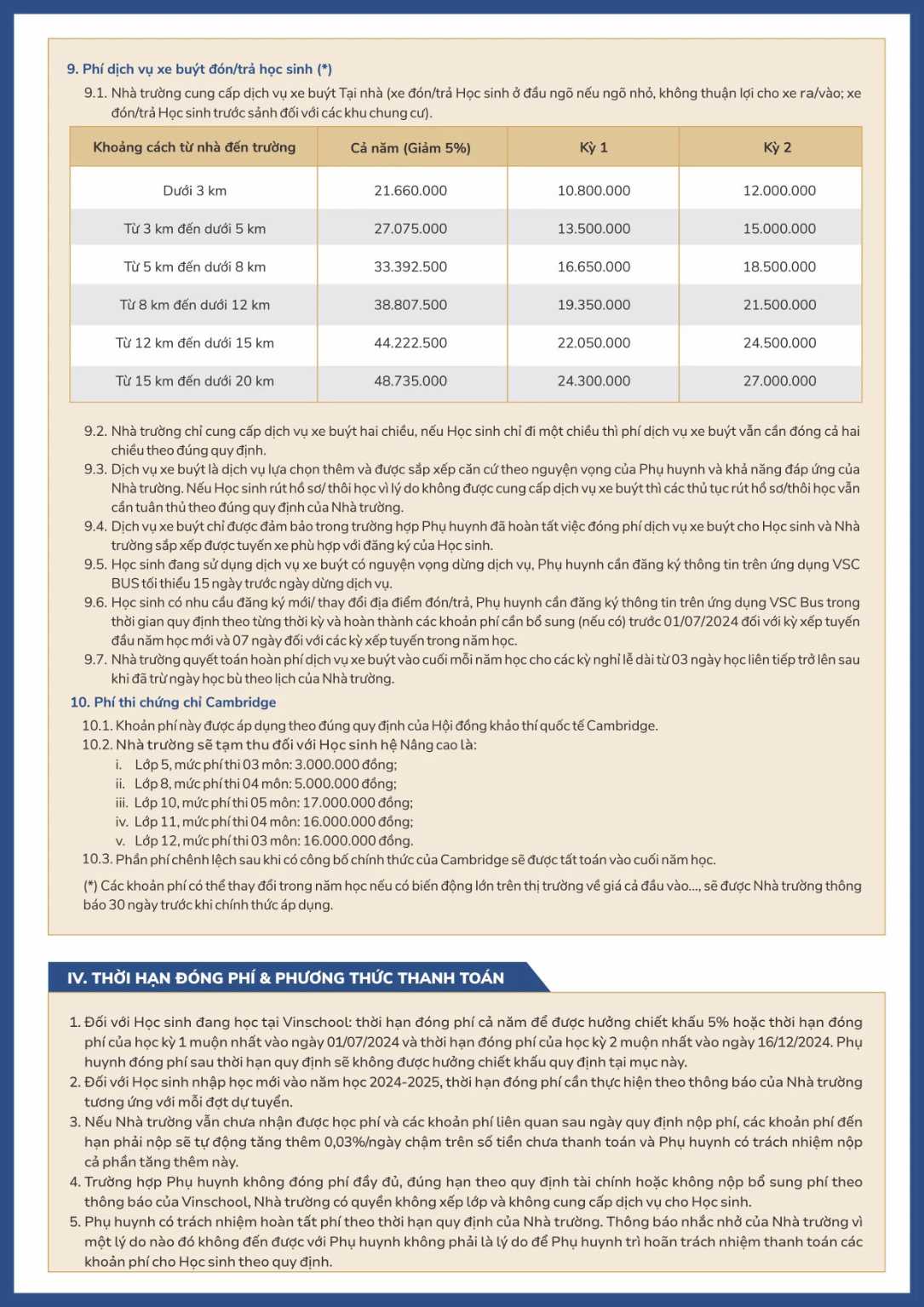 9. Phí dịch vụ xe buýt đón/trả học sinh (*)

9.1. Nhà trường cung cấp dịch vụ xe buýt Tại nhà (xe đón/trả Học sinh ở đầu ngõ nếu ngõ nhỏ, không thuận lợi cho xe ra/vào; xe đón/trả Học sinh trước sảnh đối với các khu chung cư).

| Khoảng cách từ nhà đến trường | Cả năm (Giảm 5%) | Kỳ 1 | Kỳ 2 |
|---|---|---|---|
| Dưới 3 km | 21.660.000 | 10.800.000 | 12.000.000 |
| Từ 3 km đến dưới 5 km | 27.075.000 | 13.500.000 | 15.000.000 |
| Từ 5 km đến dưới 8 km | 33.392.500 | 16.650.000 | 18.500.000 |
| Từ 8 km đến dưới 12 km | 38.807.500 | 19.350.000 | 21.500.000 |
| Từ 12 km đến dưới 15 km | 44.222.500 | 22.050.000 | 24.500.000 |
| Từ 15 km đến dưới 20 km | 48.735.000 | 24.300.000 | 27.000.000 |

9.2. Nhà trường chỉ cung cấp dịch vụ xe buýt hai chiều, nếu Học sinh chỉ đi một chiều thì phí dịch vụ xe buýt vẫn cần đóng cả hai chiều theo đúng quy định.
9.3. Dịch vụ xe buýt là dịch vụ lựa chọn thêm và được sắp xếp căn cứ theo nguyện vọng của Phụ huynh và khả năng đáp ứng của Nhà trường. Nếu Học sinh rút hồ sơ/ thôi học vì lý do không được cung cấp dịch vụ xe buýt thì các thủ tục rút hồ sơ/thôi học vẫn cần tuân thủ theo đúng quy định của Nhà trường.
9.4. Dịch vụ xe buýt chỉ được đảm bảo trong trường hợp Phụ huynh đã hoàn tất việc đóng phí dịch vụ xe buýt cho Học sinh và Nhà trường sắp xếp được tuyến xe phù hợp với đăng ký của Học sinh.
9.5. Học sinh đang sử dụng dịch vụ xe buýt có nguyện vọng dừng dịch vụ, Phụ huynh cần đăng ký thông tin trên ứng dụng VSC BUS tối thiểu 15 ngày trước ngày dừng dịch vụ.
9.6. Học sinh có nhu cầu đăng ký mới/ thay đổi địa điểm đón/trả, Phụ huynh cần đăng ký thông tin trên ứng dụng VSC Bus trong thời gian quy định theo từng thời kỳ và hoàn thành các khoản phí cần bổ sung (nếu có) trước 01/07/2024 đối với kỳ xếp tuyến đầu năm học mới và 07 ngày đối với các kỳ xếp tuyến trong năm học.
9.7. Nhà trường quyết toán hoàn phí dịch vụ xe buýt vào cuối mỗi năm học cho các kỳ nghỉ lễ dài từ 03 ngày học liên tiếp trở lên sau khi đã trừ ngày học bù theo lịch của Nhà trường.

10. Phí thi chứng chỉ Cambridge
10.1. Khoản phí này được áp dụng theo đúng quy định của Hội đồng khảo thí quốc tế Cambridge.
10.2. Nhà trường sẽ tạm thu đối với Học sinh hệ Nâng cao là:
i. Lớp 5, mức phí thi 03 môn: 3.000.000 đồng;
ii. Lớp 8, mức phí thi 04 môn: 5.000.000 đồng;
iii. Lớp 10, mức phí thi 05 môn: 17.000.000 đồng;
iv. Lớp 11, mức phí thi 04 môn: 16.000.000 đồng;
v. Lớp 12, mức phí thi 03 môn: 16.000.000 đồng.
10.3. Phần phí chênh lệch sau khi có công bố chính thức của Cambridge sẽ được tất toán vào cuối năm học.

(*) Các khoản phí có thể thay đổi trong năm học nếu có biến động lớn trên thị trường về giá cả đầu vào..., sẽ được Nhà trường thông báo 30 ngày trước khi chính thức áp dụng.

IV. THỜI HẠN ĐÓNG PHÍ & PHƯƠNG THỨC THANH TOÁN

1. Đối với Học sinh đang học tại Vinschool: thời hạn đóng phí cả năm để được hưởng chiết khấu 5% hoặc thời hạn đóng phí của học kỳ 1 muộn nhất vào ngày 01/07/2024 và thời hạn đóng phí của học kỳ 2 muộn nhất vào ngày 16/12/2024. Phụ huynh đóng phí sau thời hạn quy định sẽ không được hưởng chiết khấu quy định tại mục này.
2. Đối với Học sinh nhập học mới vào năm học 2024-2025, thời hạn đóng phí cần thực hiện theo thông báo của Nhà trường tương ứng với mỗi đợt dự tuyển.
3. Nếu Nhà trường vẫn chưa nhận được học phí và các khoản phí liên quan sau ngày quy định nộp phí, các khoản phí đến hạn phải nộp sẽ tự động tăng thêm 0,03%/ngày chậm trên số tiền chưa thanh toán và Phụ huynh có trách nhiệm nộp cả phần tăng thêm này.
4. Trường hợp Phụ huynh không đóng phí đầy đủ, đúng hạn theo quy định tài chính hoặc không nộp bổ sung phí theo thông báo của Vinschool, Nhà trường có quyền không xếp lớp và không cung cấp dịch vụ cho Học sinh.
5. Phụ huynh có trách nhiệm hoàn tất phí theo thời hạn quy định của Nhà trường. Thông báo nhắc nhở của Nhà trường vì một lý do nào đó không đến được với Phụ huynh không phải là lý do để Phụ huynh trì hoãn trách nhiệm thanh toán các khoản phí cho Học sinh theo quy định.